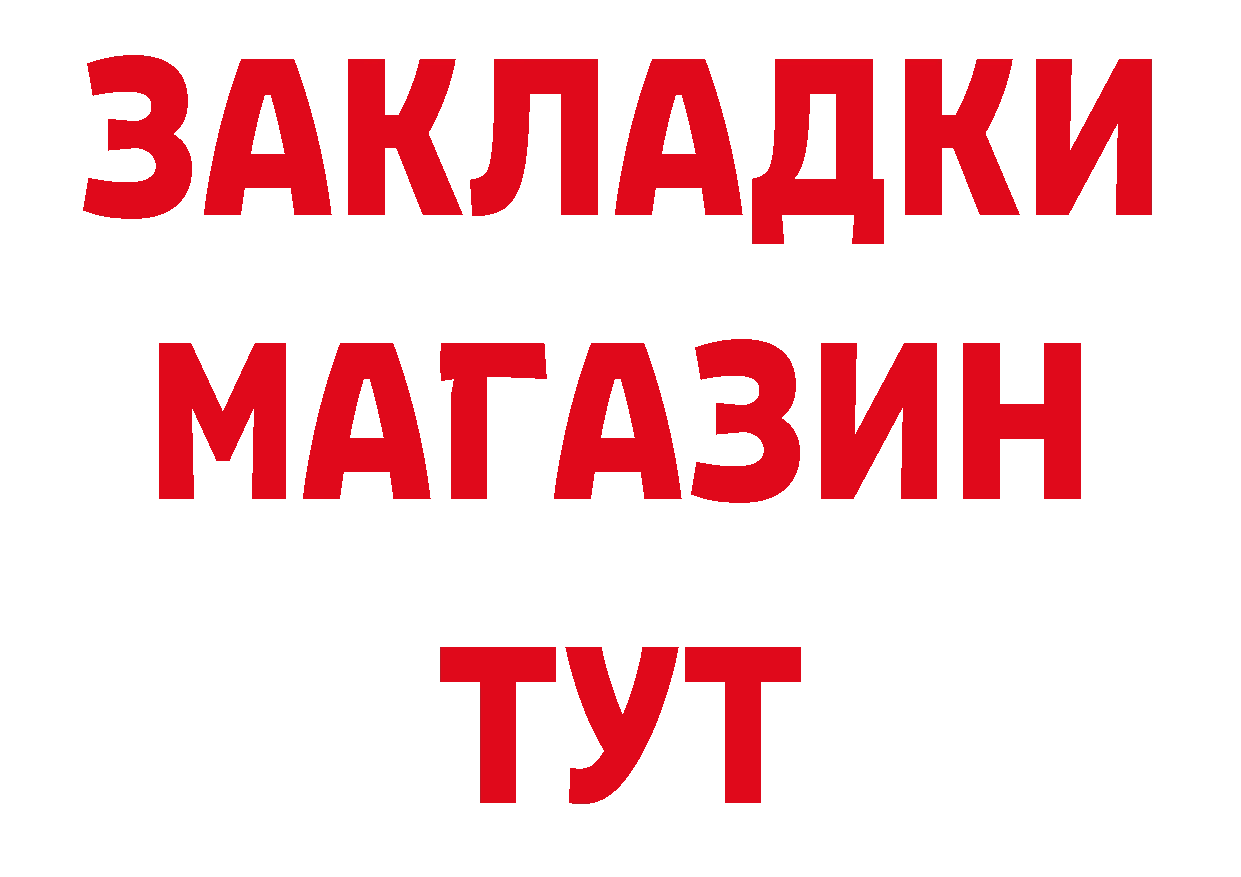 ЗАКЛАДКИ
МАГАЗИН
ТУТ